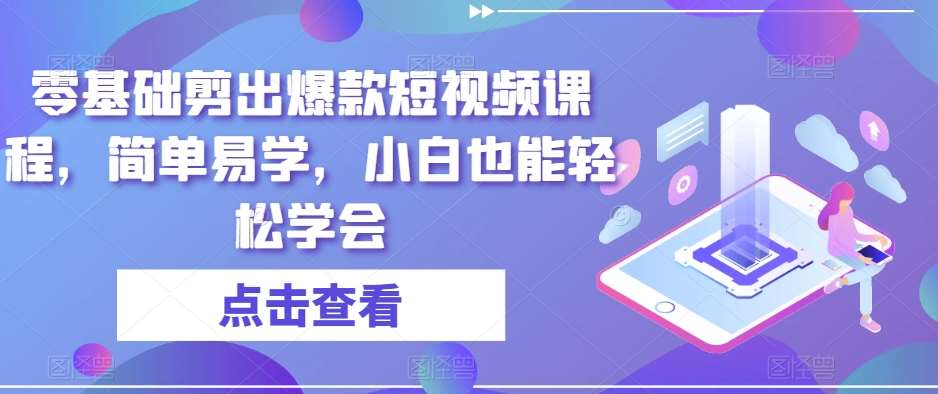 零基础剪出爆款短视频课程，简单易学，小白也能轻松学会

点击查看